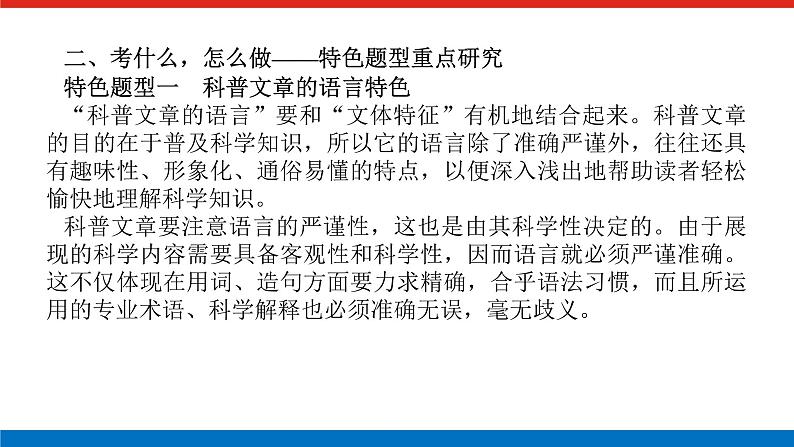 二、考什么，怎么做——特色题型重点研究
特色题型一　科普文章的语言特色

“科普文章的语言”要和“文体特征”有机地结合起来。科普文章的目的在于普及科学知识，所以它的语言除了准确严谨外，往往还具有趣味性、形象化、通俗易懂的特点，以便深入浅出地帮助读者轻松愉快地理解科学知识。

科普文章要注意语言的严谨性，这也是由其科学性决定的。由于展现的科学内容需要具备客观性和科学性，因而语言就必须严谨准确。这不仅体现在用词、造句方面要力求精确，合乎语法习惯，而且所运用的专业术语、科学解释也必须准确无误，毫无歧义。